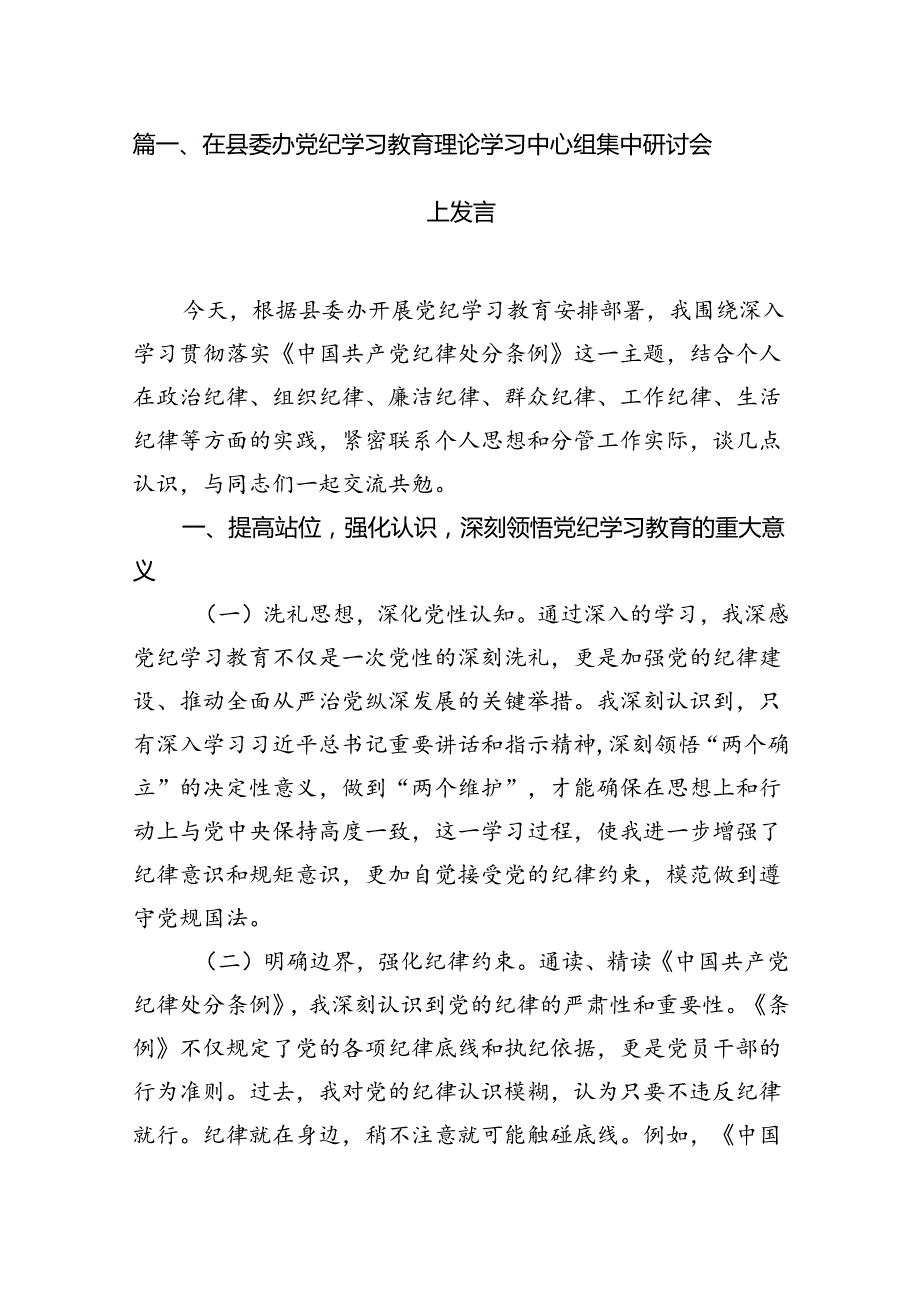 篇一、在县委办党纪学习教育理论学习中心组集中研讨会上发言

今天，根据县委办开展党纪学习教育安排部署，我围绕深入学习贯彻落实《中国共产党纪律处分条例》这一主题，结合个人在政治纪律、组织纪律、廉洁纪律、群众纪律、工作纪律、生活纪律等方面的实践，紧密联系个人思想和分管工作实际，谈几点认识，与同志们一起交流共勉。

一、提高站位，强化认识，深刻领悟党纪学习教育的重大意义

（一）洗礼思想，深化党性认知。通过深入的学习，我深感党纪学习教育不仅是一次党性的深刻洗礼，更是加强党的纪律建设、推动全面从严治党纵深发展的关键举措。我深刻认识到，只有深入学习习近平总书记重要讲话和指示精神，深刻领悟“两个确立”的决定性意义，做到“两个维护”，才能确保在思想上和行动上与党中央保持高度一致，这一学习过程，使我进一步增强了纪律意识和规矩意识，更加自觉接受党的纪律约束，模范做到遵守党规国法。

（二）明确边界，强化纪律约束。通读、精读《中国共产党纪律处分条例》，我深刻认识到党的纪律的严肃性和重要性。《条例》不仅规定了党的各项纪律底线和执纪依据，更是党员干部的行为准则。过去，我对党的纪律认识模糊，认为只要不违反纪律就行。纪律就在身边，稍不注意就可能触碰底线。例如，《中国